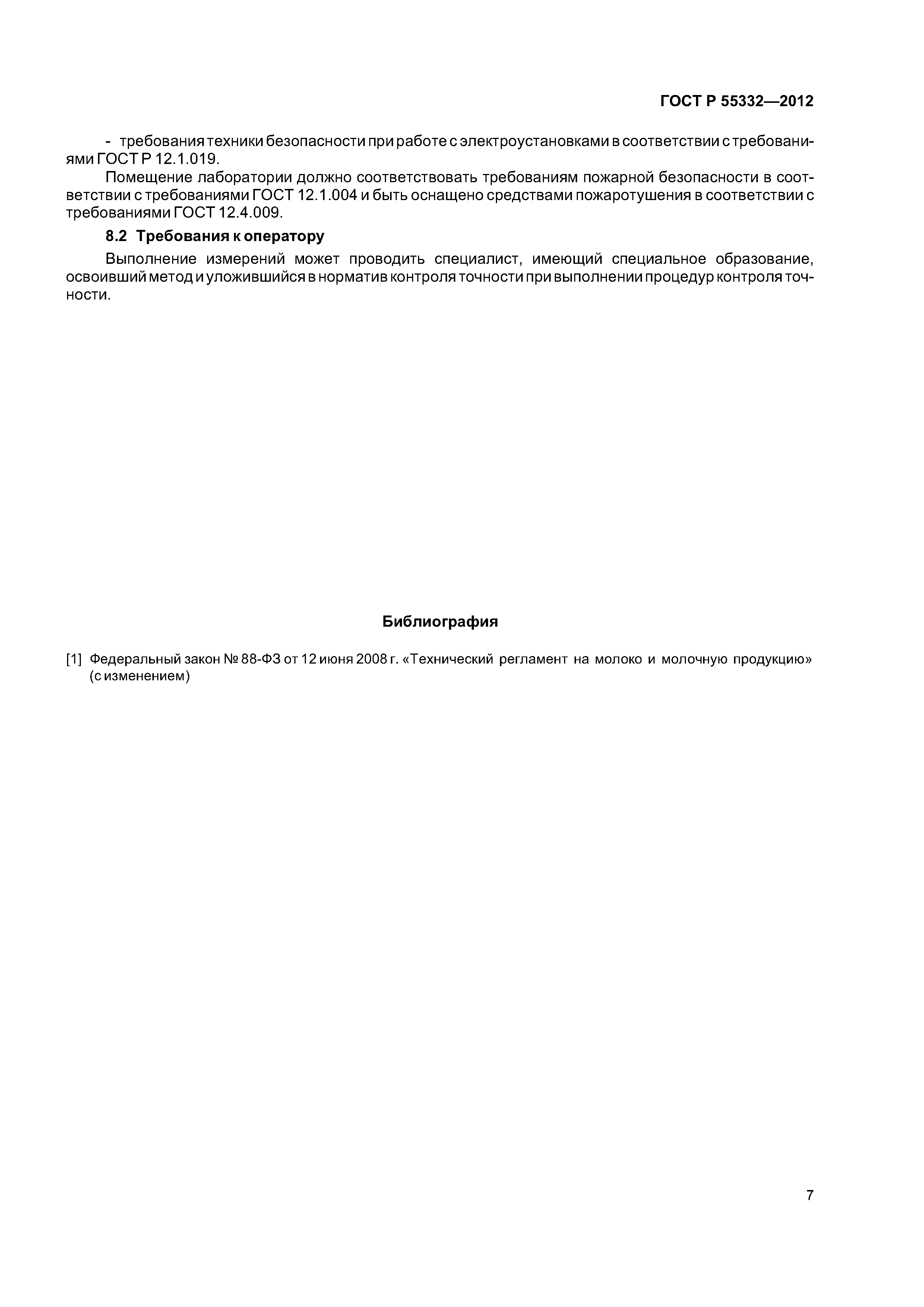 ГОСТ Р 55332—2012

- требования техники безопасности при работе с электроустановками в соответствии с требованиями ГОСТ Р 12.1.019.

Помещение лаборатории должно соответствовать требованиям пожарной безопасности в соответствии с требованиями ГОСТ 12.1.004 и быть оснащено средствами пожаротушения в соответствии с требованиями ГОСТ 12.4.009.

8.2 Требования к оператору

Выполнение измерений может проводить специалист, имеющий специальное образование, освоивший метод и уложившийся в норматив контроля точности при выполнении процедур контроля точности.

Библиография

[1] Федеральный закон № 88-ФЗ от 12 июня 2008 г. «Технический регламент на молоко и молочную продукцию» (с изменением)

7